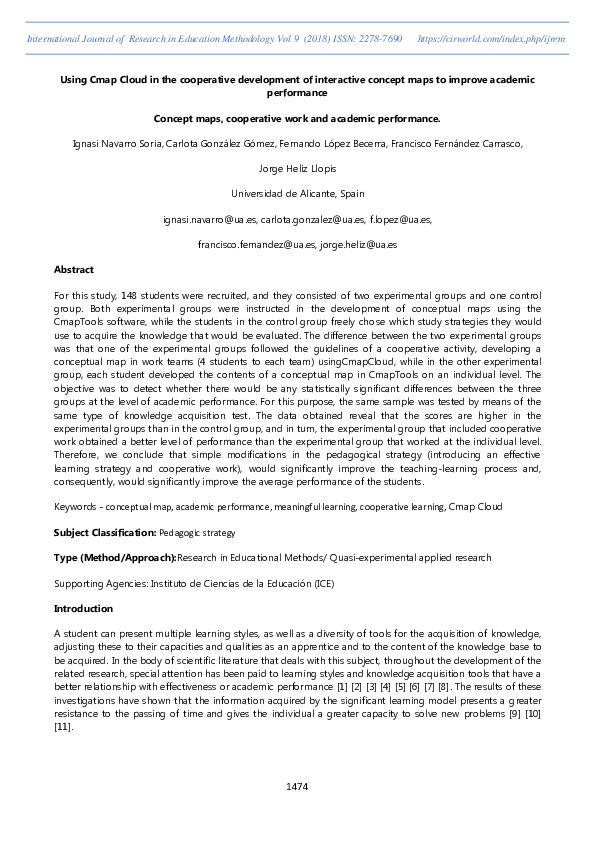 International Journal of Research in Education Methodology Vol 9 (2018) ISSN: 2278-7690 https://cirworld.com/index.php/ijrem

Using Cmap Cloud in the cooperative development of interactive concept maps to improve academic performance

Concept maps, cooperative work and academic performance.

Ignasi Navarro Soria, Carlota González Gómez, Fernando López Becerra, Francisco Fernández Carrasco,

Jorge Heliz Llopis

Universidad de Alicante, Spain

ignasi.navarro@ua.es, carlota.gonzalez@ua.es, f.lopez@ua.es,

francisco.fernandez@ua.es, jorge.heliz@ua.es

Abstract

For this study, 148 students were recruited, and they consisted of two experimental groups and one control group. Both experimental groups were instructed in the development of conceptual maps using the CmapTools software, while the students in the control group freely chose which study strategies they would use to acquire the knowledge that would be evaluated. The difference between the two experimental groups was that one of the experimental groups followed the guidelines of a cooperative activity, developing a conceptual map in work teams (4 students to each team) usingCmapCloud, while in the other experimental group, each student developed the contents of a conceptual map in CmapTools on an individual level. The objective was to detect whether there would be any statistically significant differences between the three groups at the level of academic performance. For this purpose, the same sample was tested by means of the same type of knowledge acquisition test. The data obtained reveal that the scores are higher in the experimental groups than in the control group, and in turn, the experimental group that included cooperative work obtained a better level of performance than the experimental group that worked at the individual level. Therefore, we conclude that simple modifications in the pedagogical strategy (introducing an effective learning strategy and cooperative work), would significantly improve the teaching-learning process and, consequently, would significantly improve the average performance of the students.

Keywords - conceptual map, academic performance, meaningful learning, cooperative learning, Cmap Cloud

Subject Classification: Pedagogic strategy

Type (Method/Approach):Research in Educational Methods/ Quasi-experimental applied research

Supporting Agencies: Instituto de Ciencias de la Educación (ICE)

Introduction

A student can present multiple learning styles, as well as a diversity of tools for the acquisition of knowledge, adjusting these to their capacities and qualities as an apprentice and to the content of the knowledge base to be acquired. In the body of scientific literature that deals with this subject, throughout the development of the related research, special attention has been paid to learning styles and knowledge acquisition tools that have a better relationship with effectiveness or academic performance [1] [2] [3] [4] [5] [6] [7] [8]. The results of these investigations have shown that the information acquired by the significant learning model presents a greater resistance to the passing of time and gives the individual a greater capacity to solve new problems [9] [10] [11].

1474